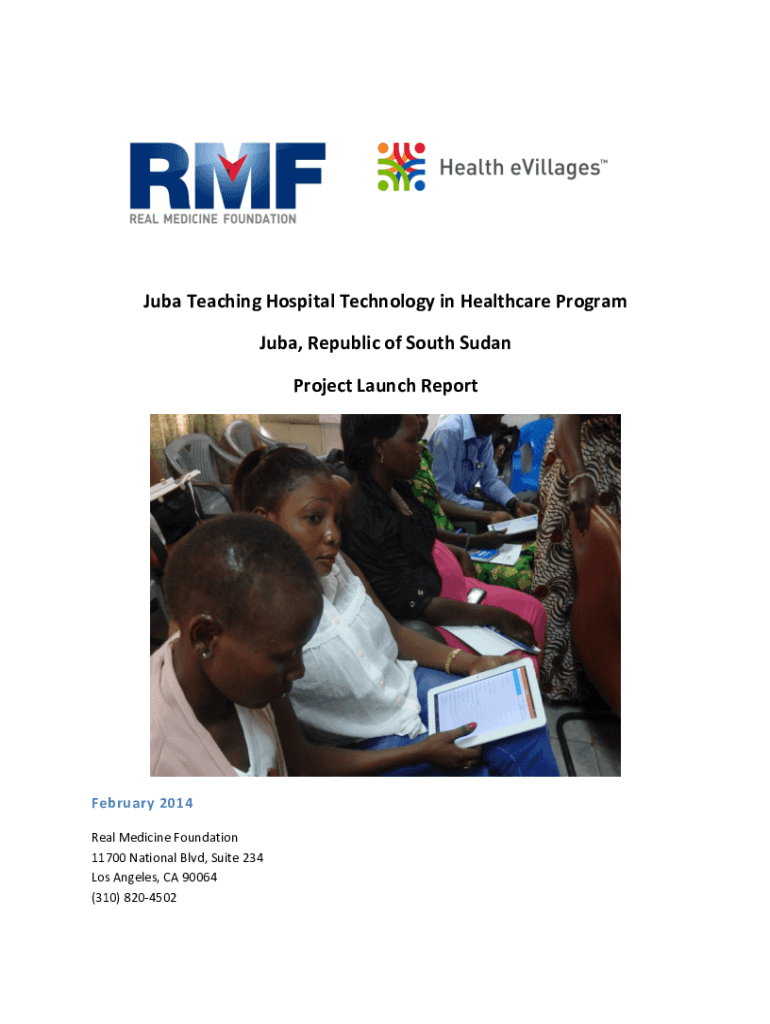 RMF
REAL MEDICINE FOUNDATION

Health eVillages™

Juba Teaching Hospital Technology in Healthcare Program

Juba, Republic of South Sudan

Project Launch Report

February 2014

Real Medicine Foundation
11700 National Blvd, Suite 234
Los Angeles, CA 90064
(310) 820-4502